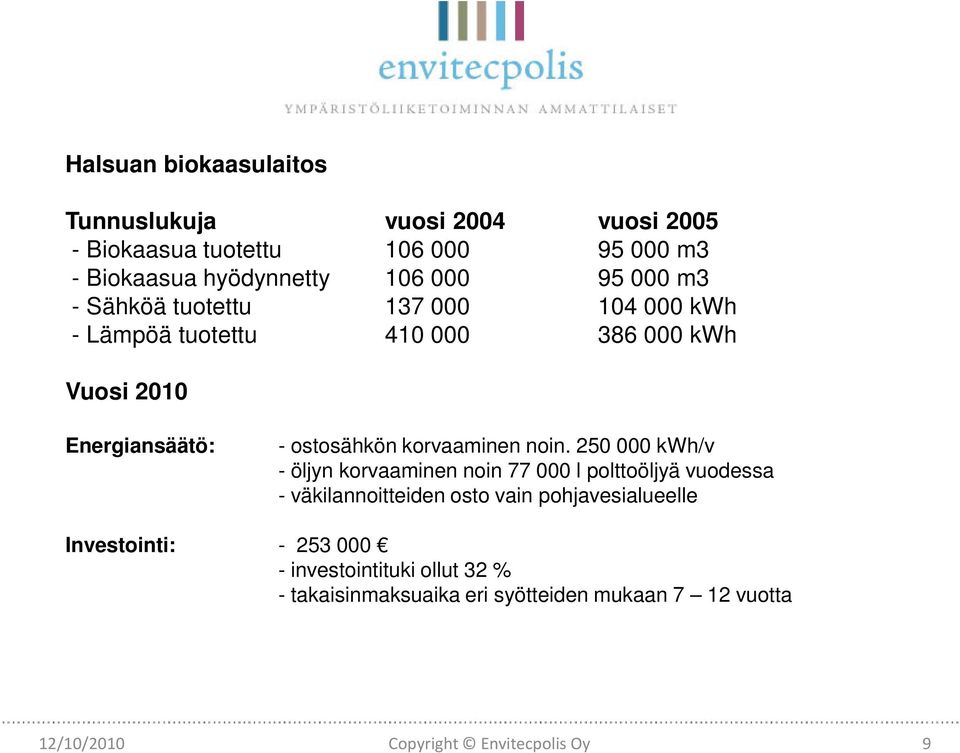 envitecpolis
YMPÄRISTÖLIIKETOIMINNAN AMMATTILAISET

Halsuan biokaasulaitos

| Tunnuslukuja | vuosi 2004 | vuosi 2005 |
|---|---|---|
| - Biokaasua tuotettu | 106 000 | 95 000 m3 |
| - Biokaasua hyödynnetty | 106 000 | 95 000 m3 |
| - Sähköä tuotettu | 137 000 | 104 000 kWh |
| - Lämpöä tuotettu | 410 000 | 386 000 kWh |

Vuosi 2010

Energiansäätö: - ostosähkön korvaaminen noin. 250 000 kWh/v
- öljyn korvaaminen noin 77 000 l polttoöljyä vuodessa
- väkilannoitteiden osto vain pohjavesialueelle

Investointi: - 253 000 €
- investointituki ollut 32 %
- takaisinmaksuaika eri syötteiden mukaan 7 – 12 vuotta

12/10/2010 Copyright © Envitecpolis Oy 9